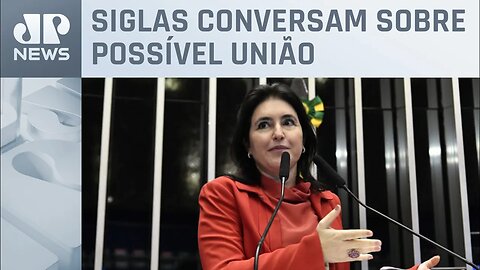 JP NEWS

SIGLAS CONVERSAM SOBRE POSSÍVEL UNIÃO